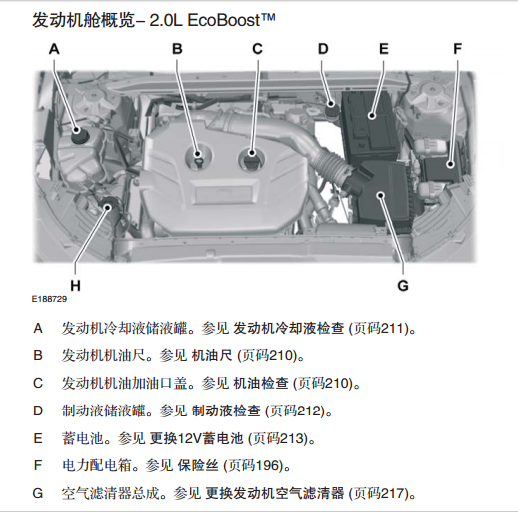 发动机舱概览– 2.0L EcoBoost™

A B C D E F

H G

E188729

A 发动机冷却液储液罐。参见 发动机冷却液检查 (页码211)。

B 发动机机油尺。参见 机油尺 (页码210)。

C 发动机机油加油口盖。参见 机油检查 (页码210)。

D 制动液储液罐。参见 制动液检查 (页码212)。

E 蓄电池。参见 更换12V蓄电池 (页码213)。

F 电力配电箱。参见 保险丝 (页码196)。

G 空气滤清器总成。参见 更换发动机空气滤清器 (页码217)。